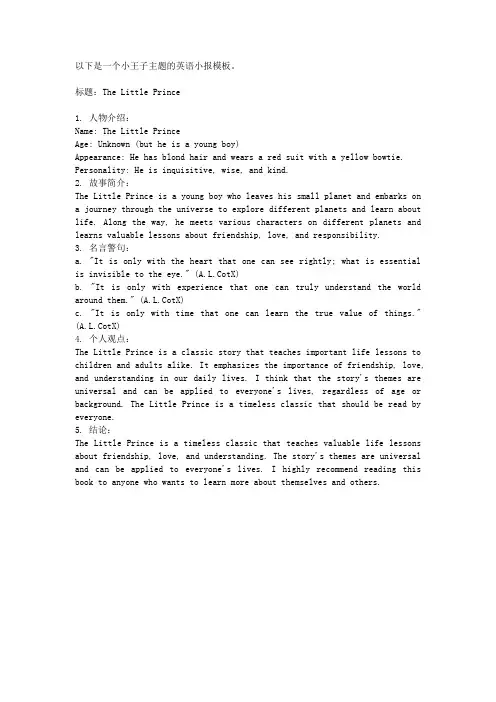 以下是一个小王子主题的英语小报模板。

标题：The Little Prince

1. 人物介绍：
Name: The Little Prince
Age: Unknown (but he is a young boy)
Appearance: He has blond hair and wears a red suit with a yellow bowtie.
Personality: He is inquisitive, wise, and kind.
2. 故事简介：
The Little Prince is a young boy who leaves his small planet and embarks on a journey through the universe to explore different planets and learn about life. Along the way, he meets various characters on different planets and learns valuable lessons about friendship, love, and responsibility.
3. 名言警句：
a. "It is only with the heart that one can see rightly; what is essential is invisible to the eye." (A.L.CotX)
b. "It is only with experience that one can truly understand the world around them." (A.L.CotX)
c. "It is only with time that one can learn the true value of things." (A.L.CotX)
4. 个人观点：
The Little Prince is a classic story that teaches important life lessons to children and adults alike. It emphasizes the importance of friendship, love, and understanding in our daily lives. I think that the story's themes are universal and can be applied to everyone's lives, regardless of age or background. The Little Prince is a timeless classic that should be read by everyone.
5. 结论：
The Little Prince is a timeless classic that teaches valuable life lessons about friendship, love, and understanding. The story's themes are universal and can be applied to everyone's lives. I highly recommend reading this book to anyone who wants to learn more about themselves and others.